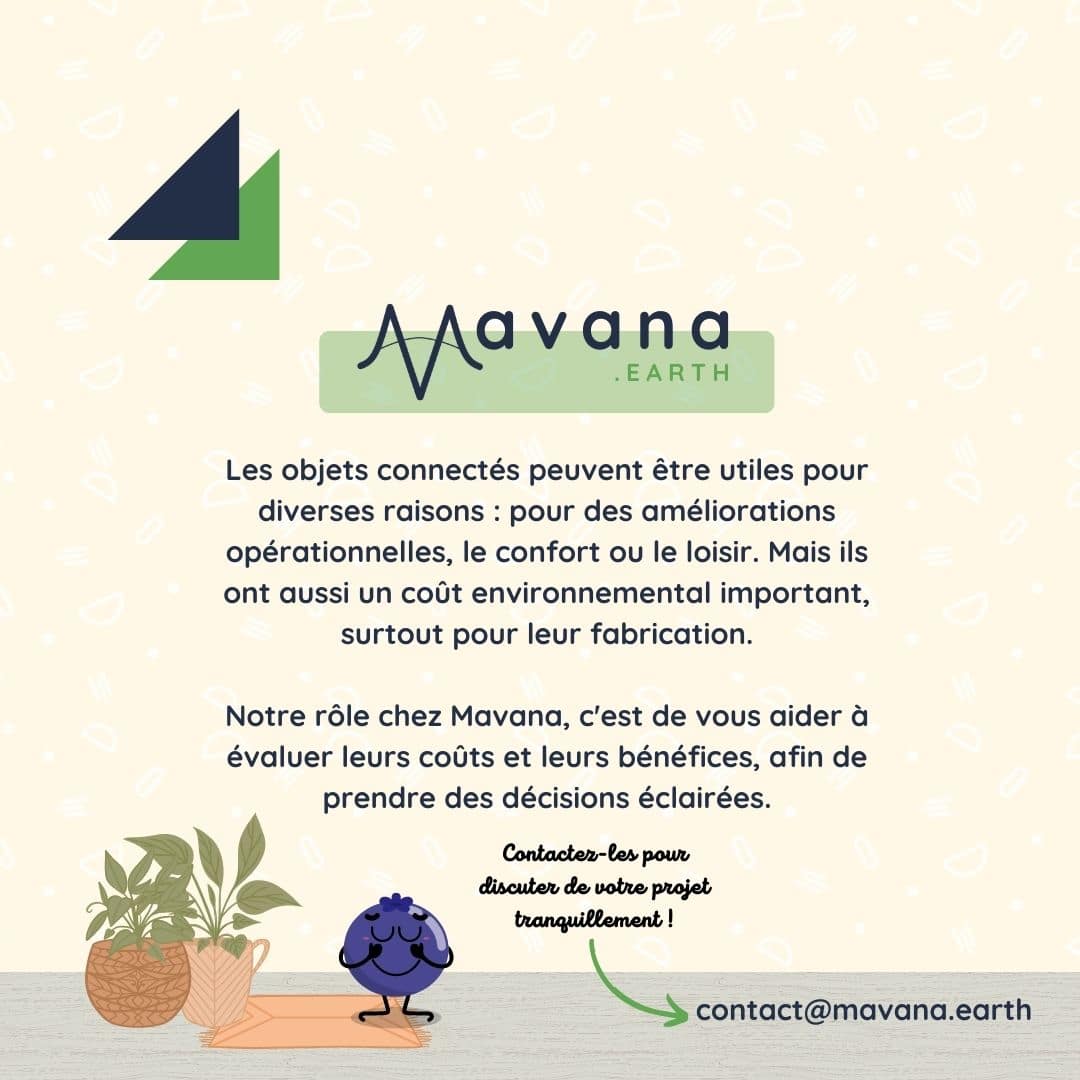 Mavana
.EARTH

Les objets connectés peuvent être utiles pour diverses raisons : pour des améliorations opérationnelles, le confort ou le loisir. Mais ils ont aussi un coût environnemental important, surtout pour leur fabrication.

Notre rôle chez Mavana, c'est de vous aider à évaluer leurs coûts et leurs bénéfices, afin de prendre des décisions éclairées.

Contactez-les pour discuter de votre projet tranquillement !

contact@mavana.earth